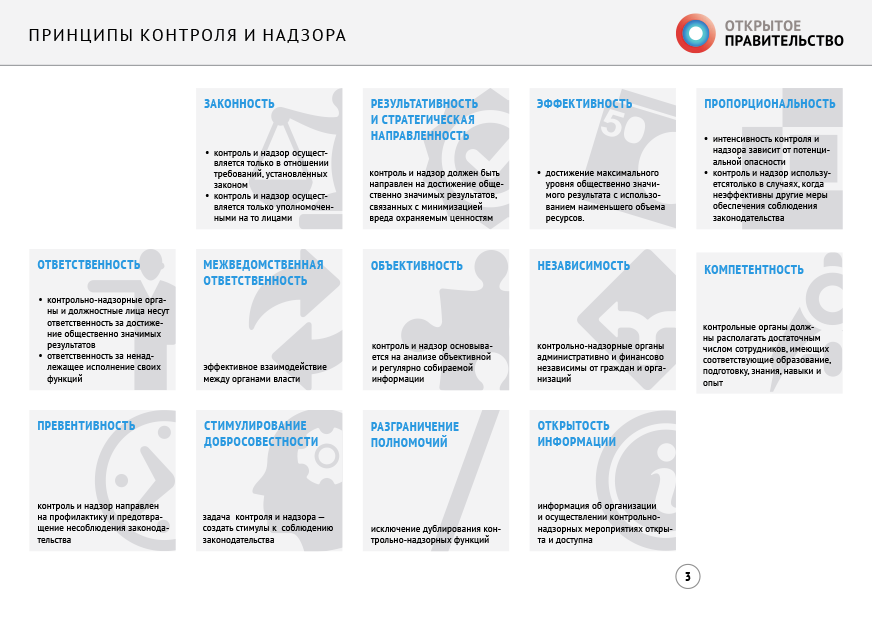 ПРИНЦИПЫ КОНТРОЛЯ И НАДЗОРА

ОТКРЫТОЕ ПРАВИТЕЛЬСТВО

ЗАКОННОСТЬ

• контроль и надзор осуществляется только в отношении требований, установленных законом
• контроль и надзор осуществляется только уполномоченными на то лицами

РЕЗУЛЬТАТИВНОСТЬ И СТРАТЕГИЧЕСКАЯ НАПРАВЛЕННОСТЬ

контроль и надзор должен быть направлен на достижение общественно значимых результатов, связанных с минимизацией вреда охраняемым ценностям

ЭФФЕКТИВНОСТЬ

• достижение максимального уровня общественно значимого результата с использованием наименьшего объема ресурсов.

ПРОПОРЦИОНАЛЬНОСТЬ

• интенсивность контроля и надзора зависит от потенциальной опасности
• контроль и надзор используетсятолько в случаях, когда неэффективны другие меры обеспечения соблюдения законодательства

ОТВЕТСТВЕННОСТЬ

• контрольно-надзорные органы и должностные лица несут ответственность за достижение общественно значимых результатов
• ответственность за ненадлежащее исполнение своих функций

МЕЖВЕДОМСТВЕННАЯ ОТВЕТСТВЕННОСТЬ

эффективное взаимодействие между органами власти

ОБЪЕКТИВНОСТЬ

контроль и надзор основывается на анализе объективной и регулярно собираемой информации

НЕЗАВИСИМОСТЬ

контрольно-надзорные органы административно и финансово независимы от граждан и организаций

КОМПЕТЕНТНОСТЬ

контрольные органы должны располагать достаточным числом сотрудников, имеющих соответствующие образование, подготовку, знания, навыки и опыт

ПРЕВЕНТИВНОСТЬ

контроль и надзор направлен на профилактику и предотвращение несоблюдения законодательства

СТИМУЛИРОВАНИЕ ДОБРОСОВЕСТНОСТИ

задача контроля и надзора — создать стимулы к соблюдению законодательства

РАЗГРАНИЧЕНИЕ ПОЛНОМОЧИЙ

исключение дублирования контрольно-надзорных функций

ОТКРЫТОСТЬ ИНФОРМАЦИИ

информация об организации и осуществлении контрольно-надзорных мероприятиях открыта и доступна

3